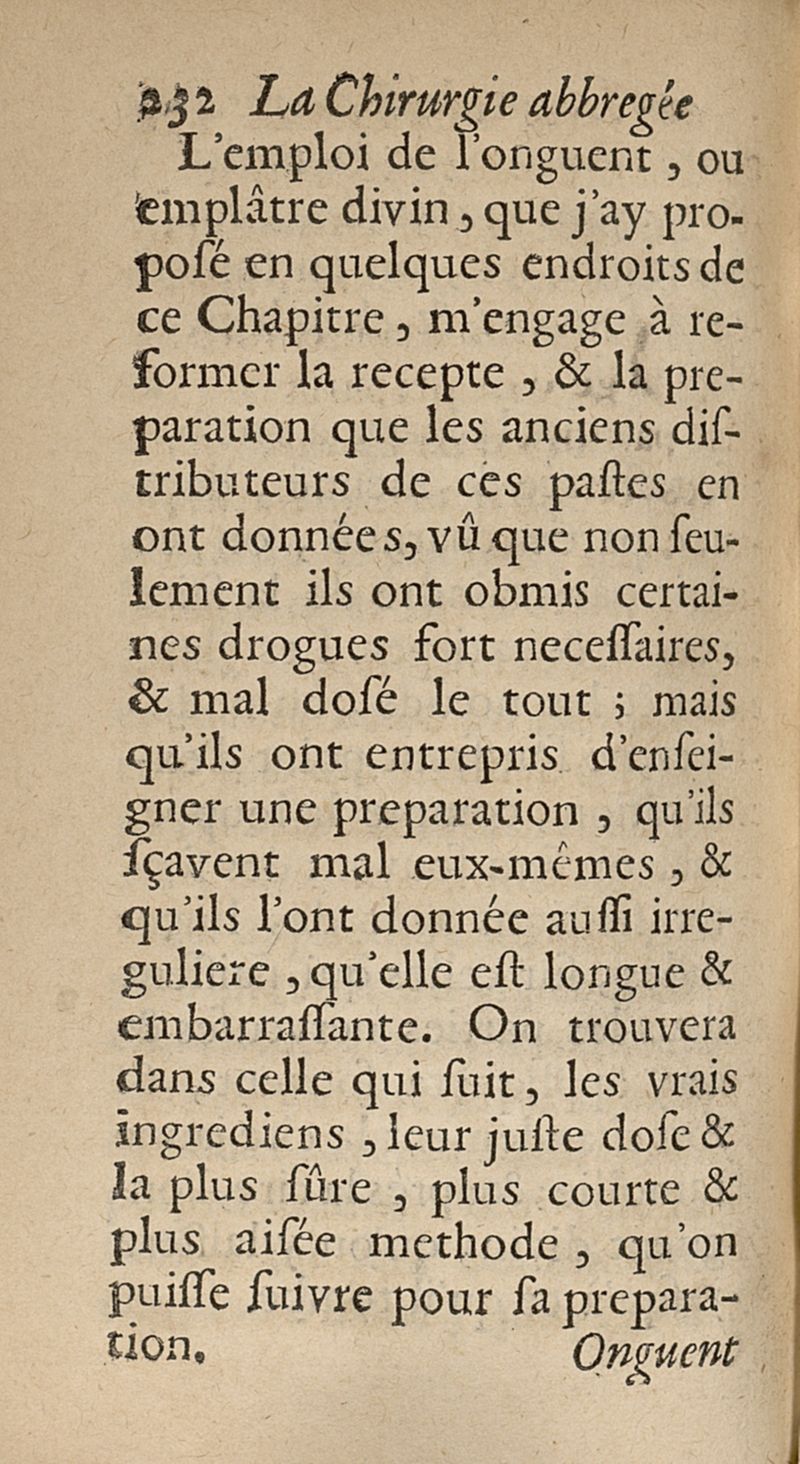 232 La Chirurgie abbregée

L'emploi de l'onguent, ou emplâtre divin, que j'ay proposé en quelques endroits de ce Chapitre, m'engage à reformer la recepte, & la preparation que les anciens distributeurs de ces pastes en ont données, vû que non seulement ils ont obmis certaines drogues fort necessaires, & mal dosé le tout ; mais qu'ils ont entrepris d'enseigner une preparation, qu'ils sçavent mal eux-mêmes, & qu'ils l'ont donnée aussi irreguliere, qu'elle est longue & embarrassante. On trouvera dans celle qui suit, les vrais ingrediens, leur juste dose & la plus sûre, plus courte & plus aisée methode, qu'on puisse suivre pour sa preparation.

Onguent